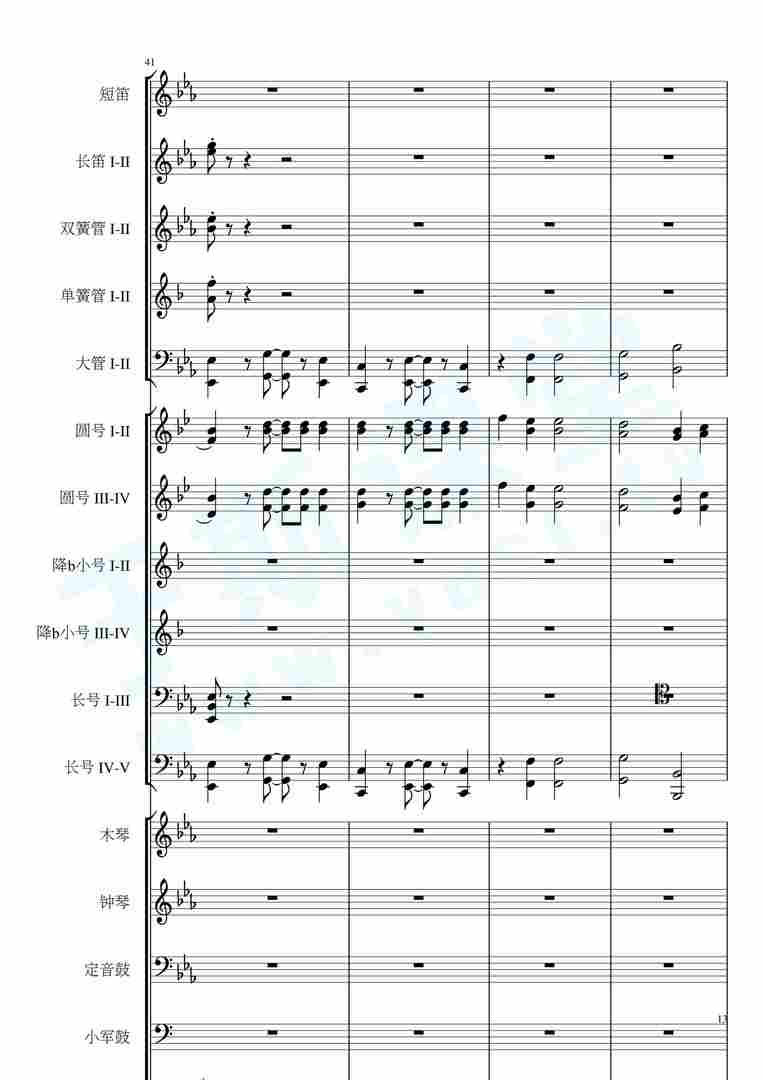 41

短笛

长笛 I-II

双簧管 I-II

单簧管 I-II

大管 I-II

圆号 I-II

圆号 III-IV

降b小号 I-II

降b小号 III-IV

长号 I-III

长号 IV-V

木琴

钟琴

定音鼓

小军鼓

13